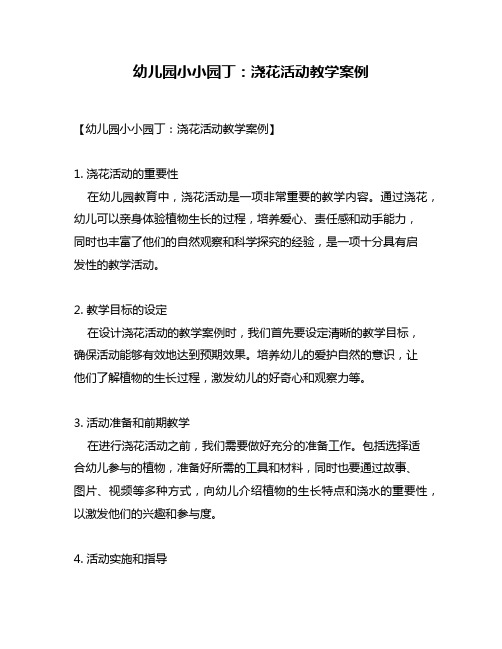 幼儿园小小园丁：浇花活动教学案例

【幼儿园小小园丁：浇花活动教学案例】

1. 浇花活动的重要性
在幼儿园教育中，浇花活动是一项非常重要的教学内容。通过浇花，幼儿可以亲身体验植物生长的过程，培养爱心、责任感和动手能力，同时也丰富了他们的自然观察和科学探究的经验，是一项十分具有启发性的教学活动。

2. 教学目标的设定
在设计浇花活动的教学案例时，我们首先要设定清晰的教学目标，确保活动能够有效地达到预期效果。培养幼儿的爱护自然的意识，让他们了解植物的生长过程，激发幼儿的好奇心和观察力等。

3. 活动准备和前期教学
在进行浇花活动之前，我们需要做好充分的准备工作。包括选择适合幼儿参与的植物，准备好所需的工具和材料，同时也要通过故事、图片、视频等多种方式，向幼儿介绍植物的生长特点和浇水的重要性，以激发他们的兴趣和参与度。

4. 活动实施和指导